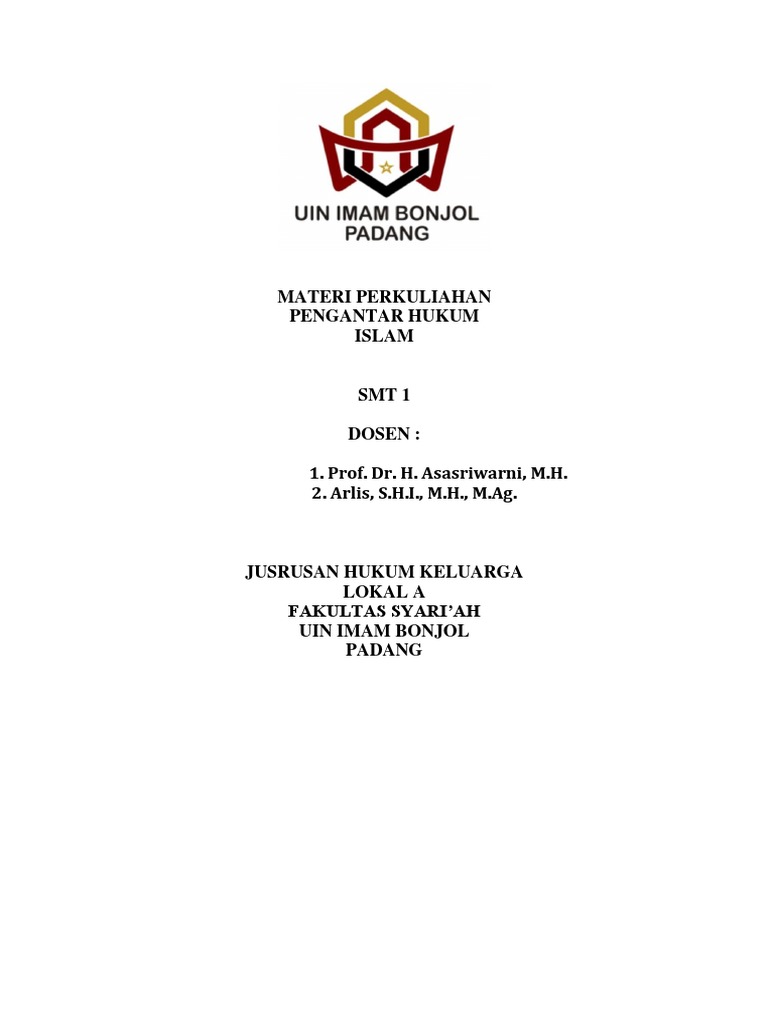 UIN IMAM BONJOL
PADANG

MATERI PERKULIAHAN
PENGANTAR HUKUM
ISLAM

SMT 1

DOSEN :

1. Prof. Dr. H. Asasriwarni, M.H.
2. Arlis, S.H.I., M.H., M.Ag.

JUSRUSAN HUKUM KELUARGA
LOKAL A
FAKULTAS SYARI'AH
UIN IMAM BONJOL
PADANG